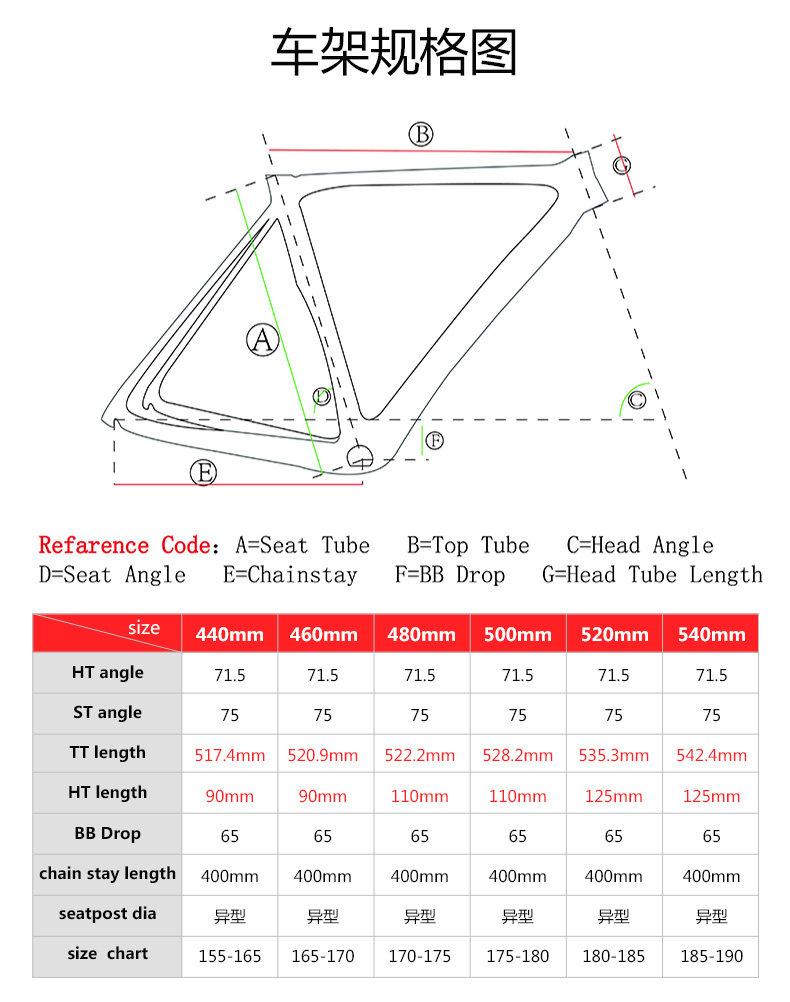 车架规格图

B
G
A
D
C
F
E

Refarence Code: A=Seat Tube B=Top Tube C=Head Angle D=Seat Angle E=Chainstay F=BB Drop G=Head Tube Length

| size | 440mm | 460mm | 480mm | 500mm | 520mm | 540mm |
|---|---|---|---|---|---|---|
| HT angle | 71.5 | 71.5 | 71.5 | 71.5 | 71.5 | 71.5 |
| ST angle | 75 | 75 | 75 | 75 | 75 | 75 |
| TT length | 517.4mm | 520.9mm | 522.2mm | 528.2mm | 535.3mm | 542.4mm |
| HT length | 90mm | 90mm | 110mm | 110mm | 125mm | 125mm |
| BB Drop | 65 | 65 | 65 | 65 | 65 | 65 |
| chain stay length | 400mm | 400mm | 400mm | 400mm | 400mm | 400mm |
| seatpost dia | 异型 | 异型 | 异型 | 异型 | 异型 | 异型 |
| size chart | 155-165 | 165-170 | 170-175 | 175-180 | 180-185 | 185-190 |